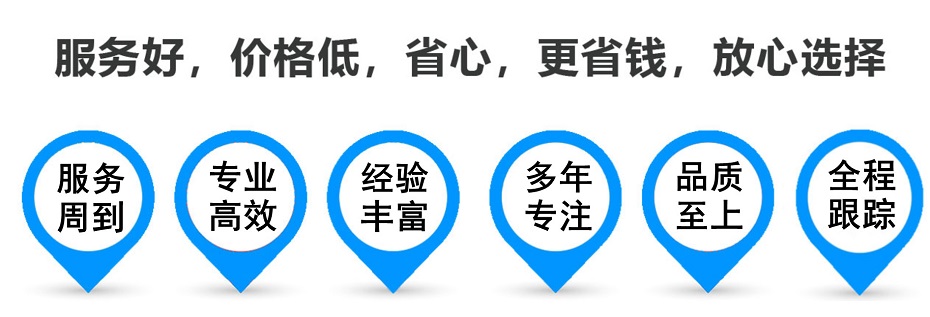 服务好，价格低，省心，更省钱，放心选择

服务周到

专业高效

经验丰富

多年专注

品质至上

全程跟踪